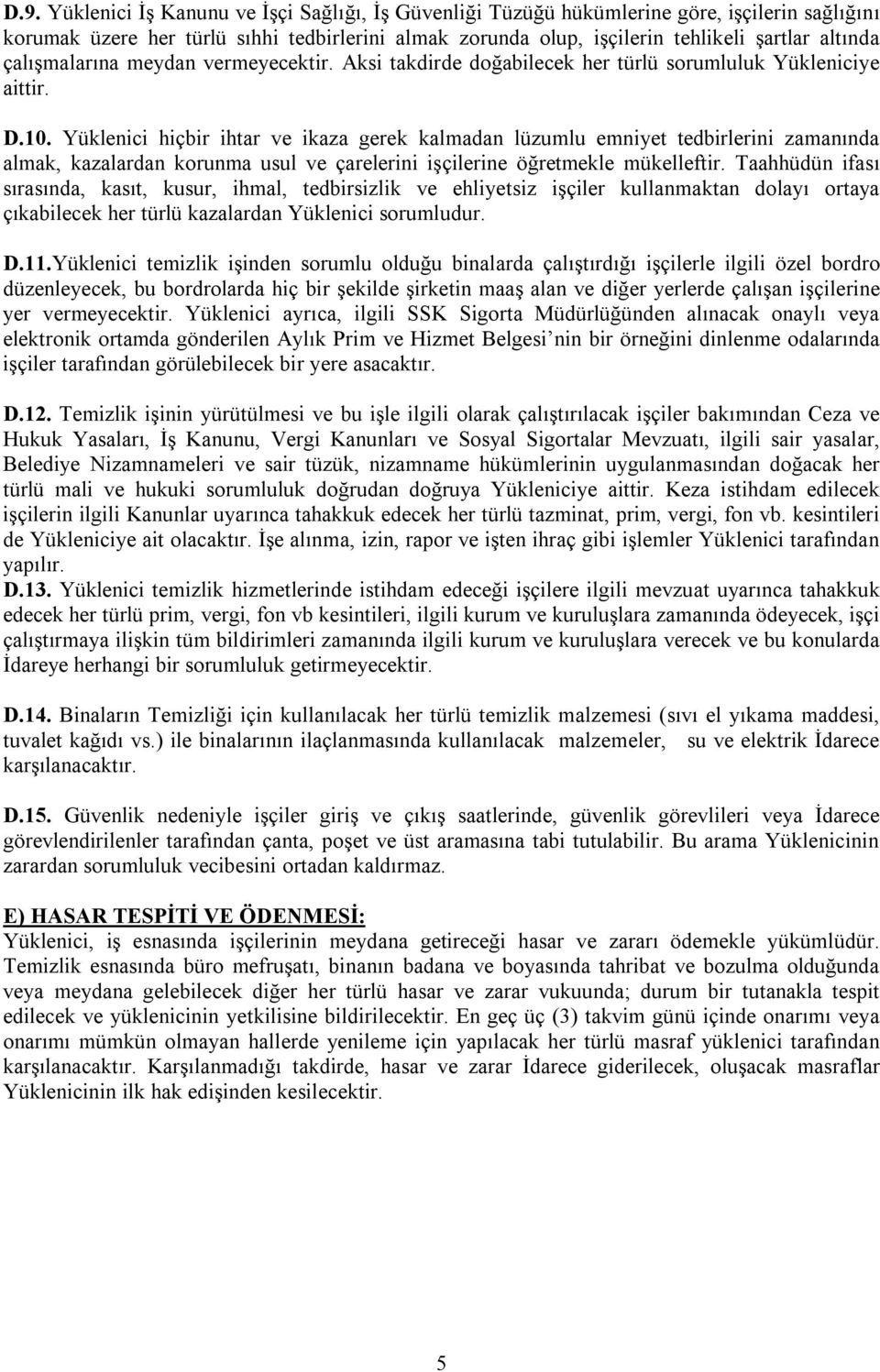 D.9. Yüklenici İş Kanunu ve İşçi Sağlığı, İş Güvenliği Tüzüğü hükümlerine göre, işçilerin sağlığını korumak üzere her türlü sıhhi tedbirlerini almak zorunda olup, işçilerin tehlikeli şartlar altında çalışmalarına meydan vermeyecektir. Aksi takdirde doğabilecek her türlü sorumluluk Yükleniciye aittir.

D.10. Yüklenici hiçbir ihtar ve ikaza gerek kalmadan lüzumlu emniyet tedbirlerini zamanında almak, kazalardan korunma usul ve çarelerini işçilerine öğretmekle mükelleftir. Taahhüdün ifası sırasında, kasıt, kusur, ihmal, tedbirsizlik ve ehliyetsiz işçiler kullanmaktan dolayı ortaya çıkabilecek her türlü kazalardan Yüklenici sorumludur.

D.11.Yüklenici temizlik işinden sorumlu olduğu binalarda çalıştırdığı işçilerle ilgili özel bordro düzenleyecek, bu bordrolarda hiç bir şekilde şirketin maaş alan ve diğer yerlerde çalışan işçilerine yer vermeyecektir. Yüklenici ayrıca, ilgili SSK Sigorta Müdürlüğünden alınacak onaylı veya elektronik ortamda gönderilen Aylık Prim ve Hizmet Belgesi nin bir örneğini dinlenme odalarında işçiler tarafından görülebilecek bir yere asacaktır.

D.12. Temizlik işinin yürütülmesi ve bu işle ilgili olarak çalıştırılacak işçiler bakımından Ceza ve Hukuk Yasaları, İş Kanunu, Vergi Kanunları ve Sosyal Sigortalar Mevzuatı, ilgili sair yasalar, Belediye Nizamnameleri ve sair tüzük, nizamname hükümlerinin uygulanmasından doğacak her türlü mali ve hukuki sorumluluk doğrudan doğruya Yükleniciye aittir. Keza istihdam edilecek işçilerin ilgili Kanunlar uyarınca tahakkuk edecek her türlü tazminat, prim, vergi, fon vb. kesintileri de Yükleniciye ait olacaktır. İşe alınma, izin, rapor ve işten ihraç gibi işlemler Yüklenici tarafından yapılır.
D.13. Yüklenici temizlik hizmetlerinde istihdam edeceği işçilere ilgili mevzuat uyarınca tahakkuk edecek her türlü prim, vergi, fon vb kesintileri, ilgili kurum ve kuruluşlara zamanında ödeyecek, işçi çalıştırmaya ilişkin tüm bildirimleri zamanında ilgili kurum ve kuruluşlara verecek ve bu konularda İdareye herhangi bir sorumluluk getirmeyecektir.

D.14. Binaların Temizliği için kullanılacak her türlü temizlik malzemesi (sıvı el yıkama maddesi, tuvalet kağıdı vs.) ile binalarının ilaçlanmasında kullanılacak malzemeler, su ve elektrik İdarece karşılanacaktır.

D.15. Güvenlik nedeniyle işçiler giriş ve çıkış saatlerinde, güvenlik görevlileri veya İdarece görevlendirilenler tarafından çanta, poşet ve üst aramasına tabi tutulabilir. Bu arama Yüklenicinin zarardan sorumluluk vecibesini ortadan kaldırmaz.

E) HASAR TESPİTİ VE ÖDENMESİ:
Yüklenici, iş esnasında işçilerinin meydana getireceği hasar ve zararı ödemekle yükümlüdür. Temizlik esnasında büro mefruşatı, binanın badana ve boyasında tahribat ve bozulma olduğunda veya meydana gelebilecek diğer her türlü hasar ve zarar vukuunda; durum bir tutanakla tespit edilecek ve yüklenicinin yetkilisine bildirilecektir. En geç üç (3) takvim günü içinde onarımı veya onarımı mümkün olmayan hallerde yenileme için yapılacak her türlü masraf yüklenici tarafından karşılanacaktır. Karşılanmadığı takdirde, hasar ve zarar İdarece giderilecek, oluşacak masraflar Yüklenicinin ilk hak edişinden kesilecektir.

5